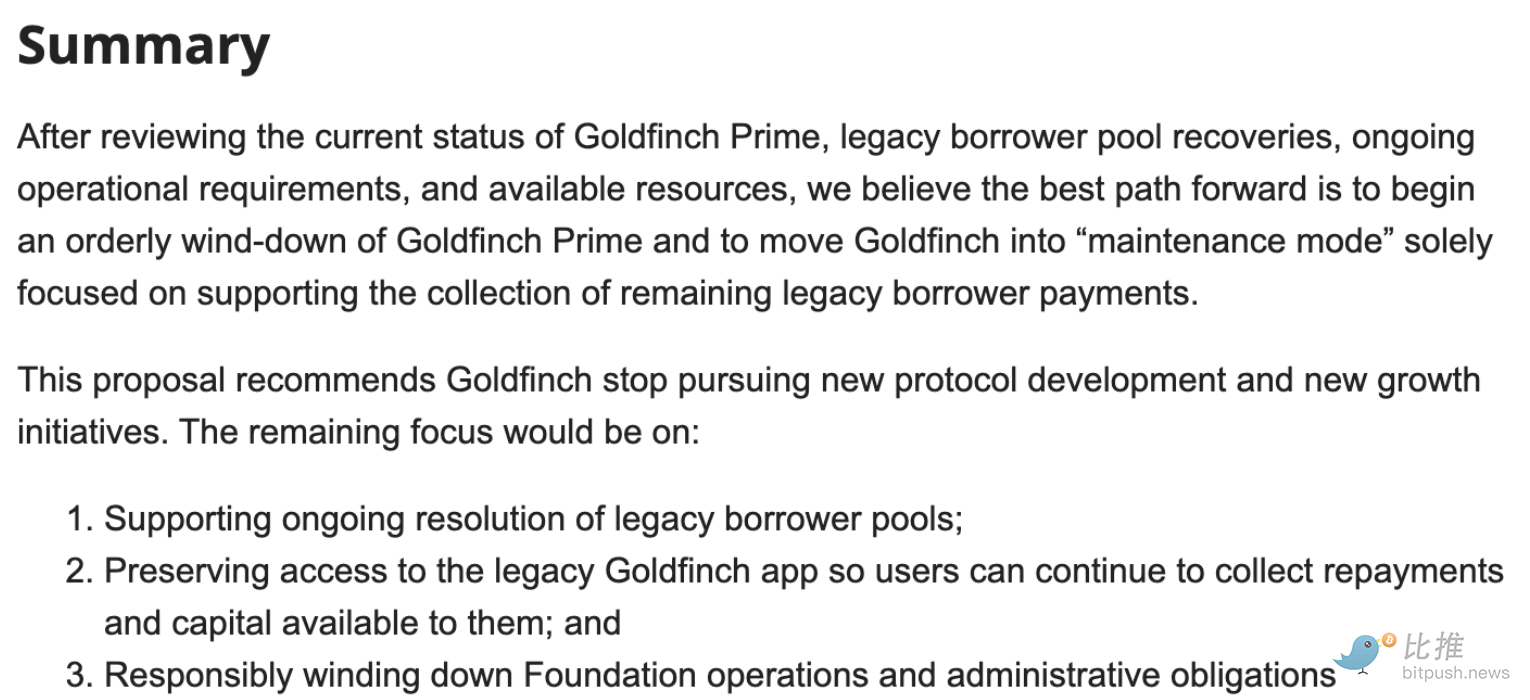 Summary

After reviewing the current status of Goldfinch Prime, legacy borrower pool recoveries, ongoing operational requirements, and available resources, we believe the best path forward is to begin an orderly wind-down of Goldfinch Prime and to move Goldfinch into “maintenance mode” solely focused on supporting the collection of remaining legacy borrower payments.

This proposal recommends Goldfinch stop pursuing new protocol development and new growth initiatives. The remaining focus would be on:

1. Supporting ongoing resolution of legacy borrower pools;
2. Preserving access to the legacy Goldfinch app so users can continue to collect repayments and capital available to them; and
3. Responsibly winding down Foundation operations and administrative obligations

比推
bitpush.news